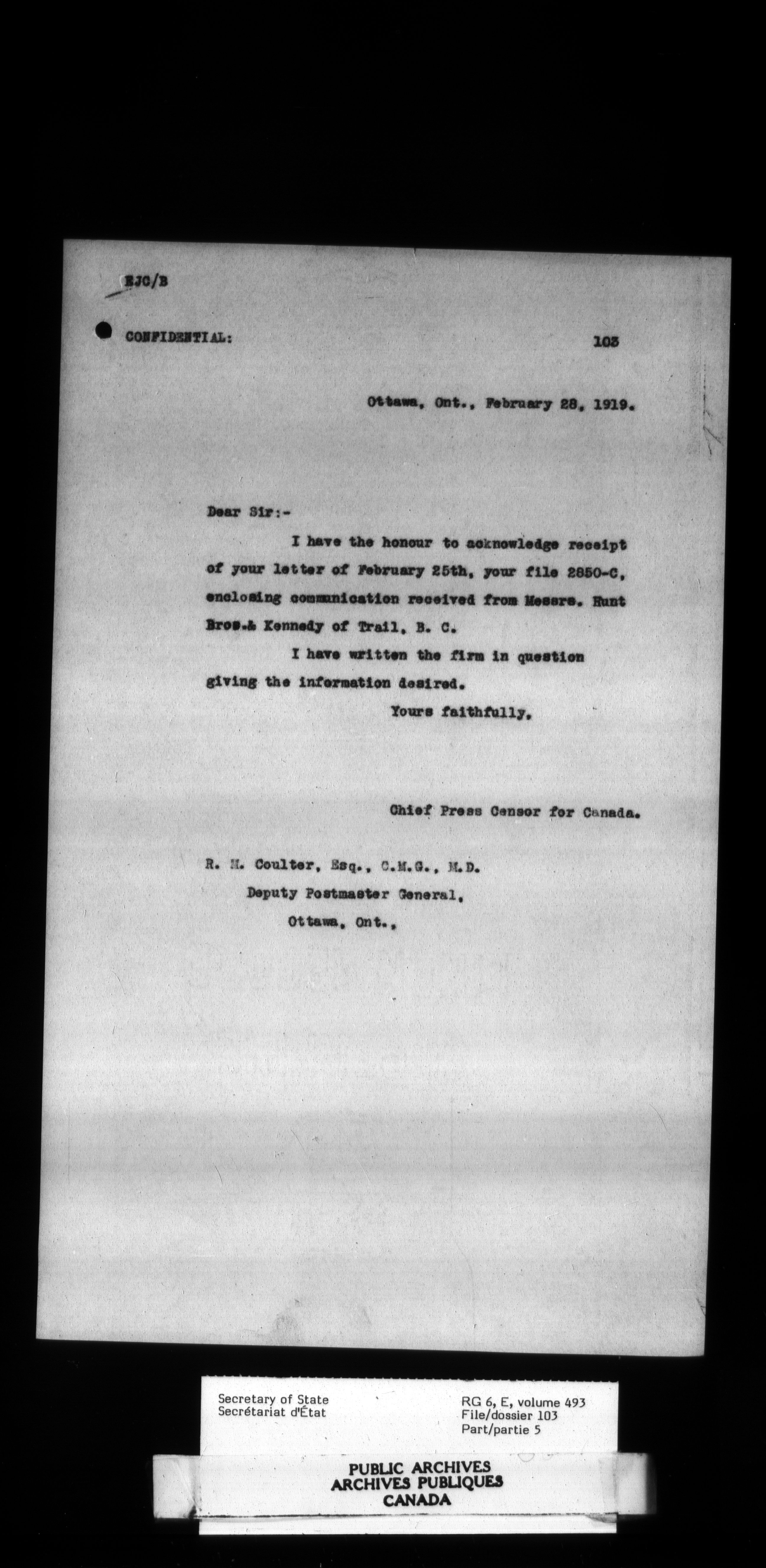 EJC/B

CONFIDENTIAL: 103

Ottawa, Ont., February 28, 1919.

Dear Sir:-

I have the honour to acknowledge receipt of your letter of February 25th, your file 2850-C, enclosing communication received from Messrs. Hunt Bros.& Kennedy of Trail, B. C.

I have written the firm in question giving the information desired.

Yours faithfully,

Chief Press Censor for Canada.

R. M. Coulter, Esq., C.M.G., M.D.
Deputy Postmaster General,
Ottawa, Ont.,

Secretary of State
Secrétariat d'État

RG 6, E, volume 493
File/dossier 103
Part/partie 5

PUBLIC ARCHIVES
ARCHIVES PUBLIQUES
CANADA